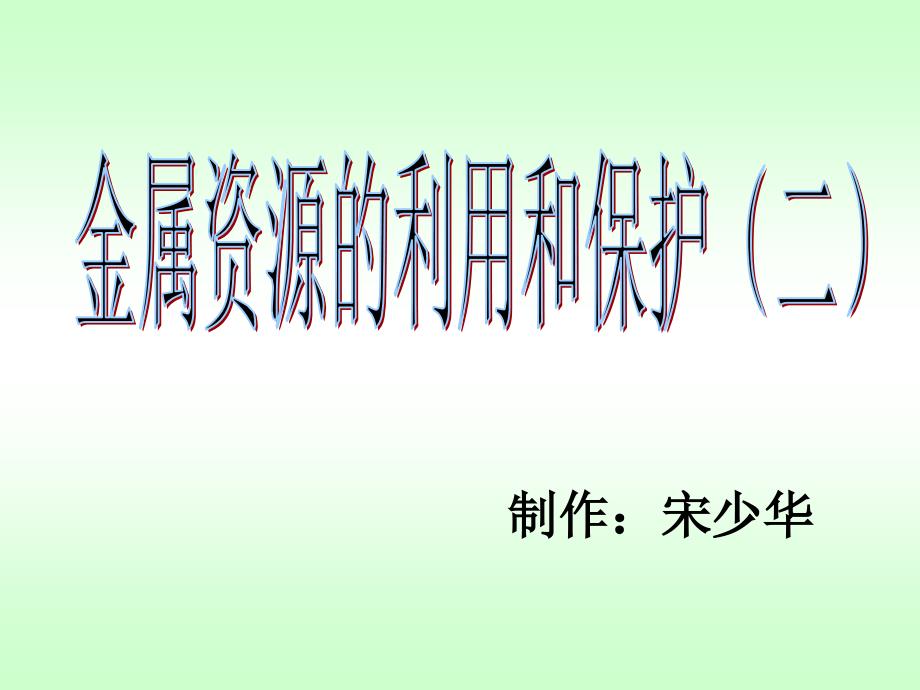 金属资源的利用和保护（二）

制作：宋少华